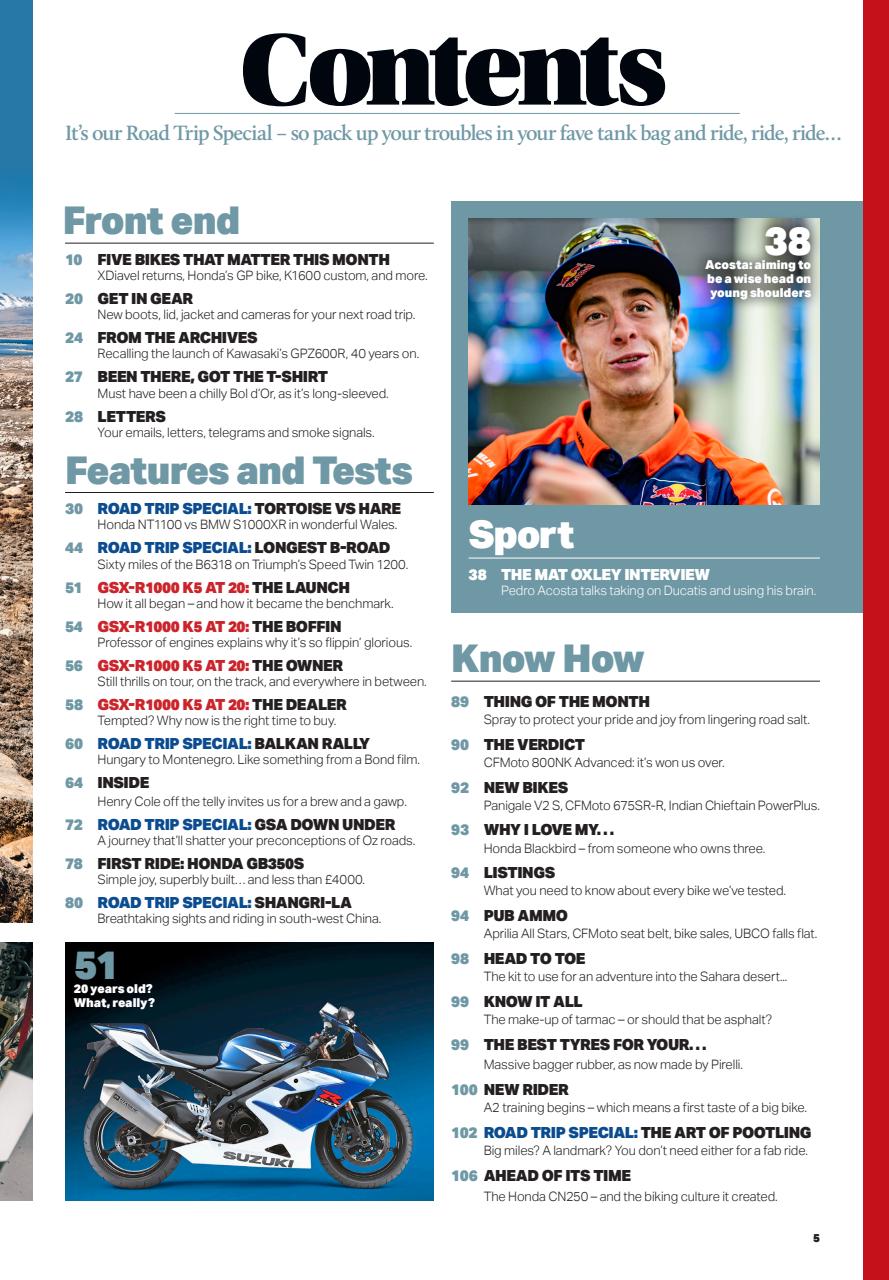 Contents

It's our Road Trip Special – so pack up your troubles in your fave tank bag and ride, ride, ride…

Front end

10 FIVE BIKES THAT MATTER THIS MONTH
XDiavel returns, Honda's GP bike, K1600 custom, and more.

20 GET IN GEAR
New boots, lid, jacket and cameras for your next road trip.

24 FROM THE ARCHIVES
Recalling the launch of Kawasaki's GPZ600R, 40 years on.

27 BEEN THERE, GOT THE T-SHIRT
Must have been a chilly Bol d'Or, as it's long-sleeved.

28 LETTERS
Your emails, letters, telegrams and smoke signals.

Features and Tests

30 ROAD TRIP SPECIAL: TORTOISE VS HARE
Honda NT1100 vs BMW S1000XR in wonderful Wales.

44 ROAD TRIP SPECIAL: LONGEST B-ROAD
Sixty miles of the B6318 on Triumph's Speed Twin 1200.

51 GSX-R1000 K5 AT 20: THE LAUNCH
How it all began – and how it became the benchmark.

54 GSX-R1000 K5 AT 20: THE BOFFIN
Professor of engines explains why it's so flippin' glorious.

56 GSX-R1000 K5 AT 20: THE OWNER
Still thrills on tour, on the track, and everywhere in between.

58 GSX-R1000 K5 AT 20: THE DEALER
Tempted? Why now is the right time to buy.

60 ROAD TRIP SPECIAL: BALKAN RALLY
Hungary to Montenegro. Like something from a Bond film.

64 INSIDE
Henry Cole off the telly invites us for a brew and a gawp.

72 ROAD TRIP SPECIAL: GSA DOWN UNDER
A journey that'll shatter your preconceptions of Oz roads.

78 FIRST RIDE: HONDA GB350S
Simple joy, superbly built… and less than £4000.

80 ROAD TRIP SPECIAL: SHANGRI-LA
Breathtaking sights and riding in south-west China.

51
20 years old? What, really?

SUZUKI

38
Acosta: aiming to be a wise head on young shoulders

Sport

38 THE MAT OXLEY INTERVIEW
Pedro Acosta talks taking on Ducatis and using his brain.

Know How

89 THING OF THE MONTH
Spray to protect your pride and joy from lingering road salt.

90 THE VERDICT
CFMoto 800NK Advanced: it's won us over.

92 NEW BIKES
Panigale V2 S, CFMoto 675SR-R, Indian Chieftain PowerPlus.

93 WHY I LOVE MY…
Honda Blackbird – from someone who owns three.

94 LISTINGS
What you need to know about every bike we've tested.

94 PUB AMMO
Aprilia All Stars, CFMoto seat belt, bike sales, UBCO falls flat.

98 HEAD TO TOE
The kit to use for an adventure into the Sahara desert…

99 KNOW IT ALL
The make-up of tarmac – or should that be asphalt?

99 THE BEST TYRES FOR YOUR…
Massive bagger rubber, as now made by Pirelli.

100 NEW RIDER
A2 training begins – which means a first taste of a big bike.

102 ROAD TRIP SPECIAL: THE ART OF POOTLING
Big miles? A landmark? You don't need either for a fab ride.

106 AHEAD OF ITS TIME
The Honda CN250 – and the biking culture it created.

5